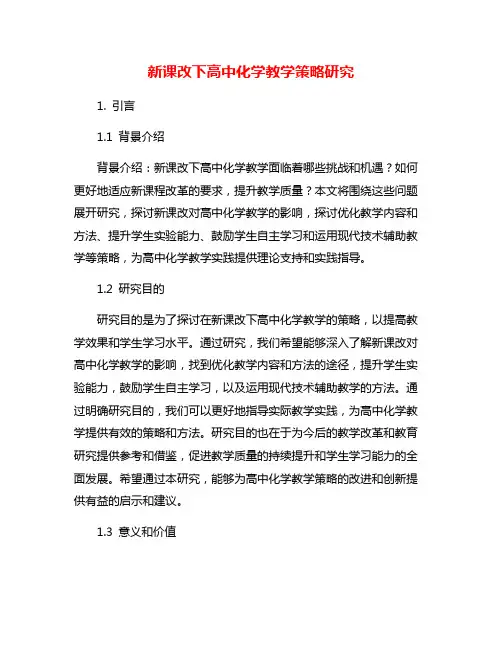 新课改下高中化学教学策略研究

1. 引言

1.1 背景介绍

背景介绍：新课改下高中化学教学面临着哪些挑战和机遇？如何更好地适应新课程改革的要求，提升教学质量？本文将围绕这些问题展开研究，探讨新课改对高中化学教学的影响，探讨优化教学内容和方法、提升学生实验能力、鼓励学生自主学习和运用现代技术辅助教学等策略，为高中化学教学实践提供理论支持和实践指导。

1.2 研究目的

研究目的是为了探讨在新课改下高中化学教学的策略，以提高教学效果和学生学习水平。通过研究，我们希望能够深入了解新课改对高中化学教学的影响，找到优化教学内容和方法的途径，提升学生实验能力，鼓励学生自主学习，以及运用现代技术辅助教学的方法。通过明确研究目的，我们可以更好地指导实际教学实践，为高中化学教学提供有效的策略和方法。研究目的也在于为今后的教学改革和教育研究提供参考和借鉴，促进教学质量的持续提升和学生学习能力的全面发展。希望通过本研究，能够为高中化学教学策略的改进和创新提供有益的启示和建议。

1.3 意义和价值